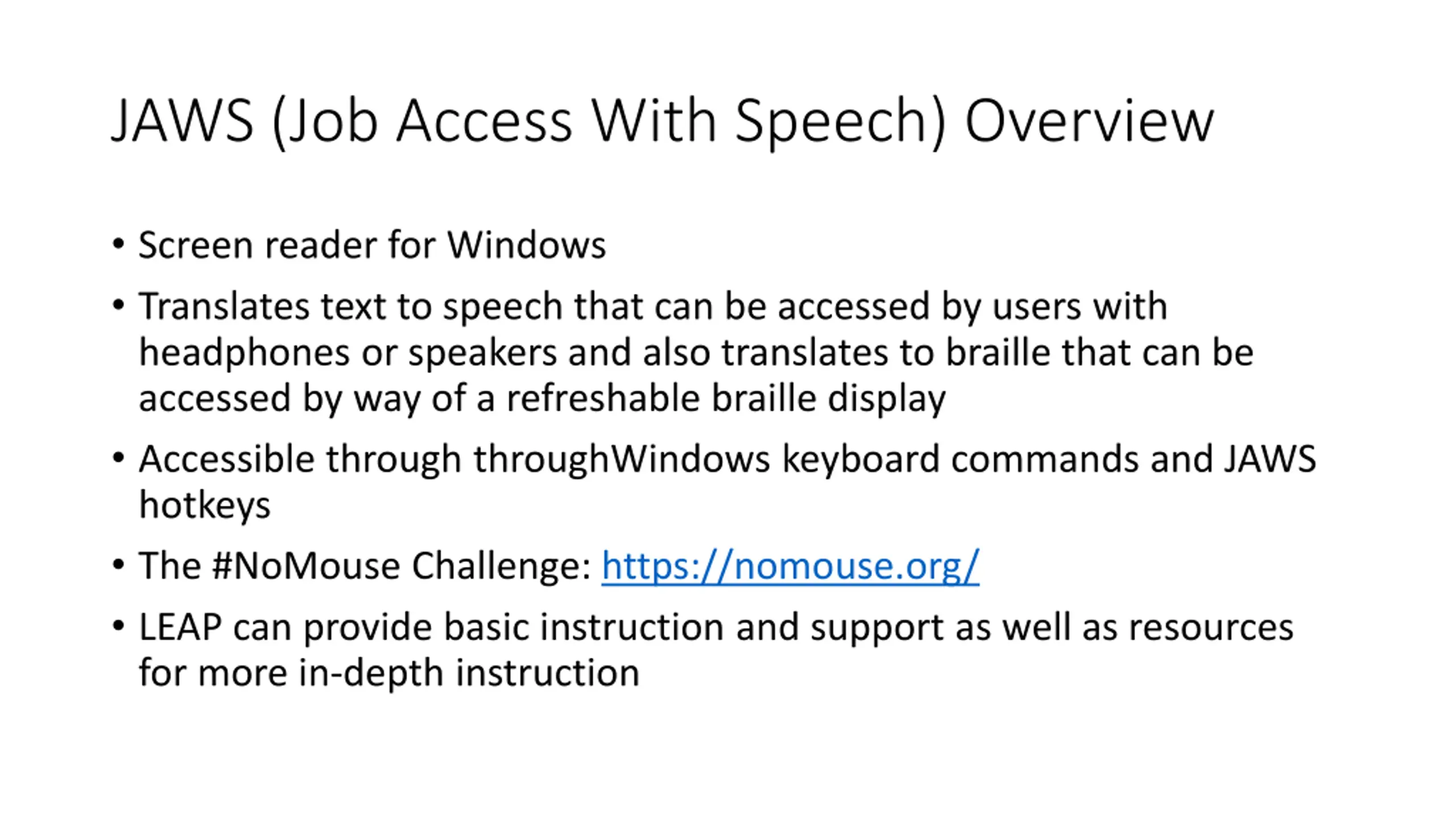 JAWS (Job Access With Speech) Overview

• Screen reader for Windows
• Translates text to speech that can be accessed by users with headphones or speakers and also translates to braille that can be accessed by way of a refreshable braille display
• Accessible through throughWindows keyboard commands and JAWS hotkeys
• The #NoMouse Challenge: https://nomouse.org/
• LEAP can provide basic instruction and support as well as resources for more in-depth instruction